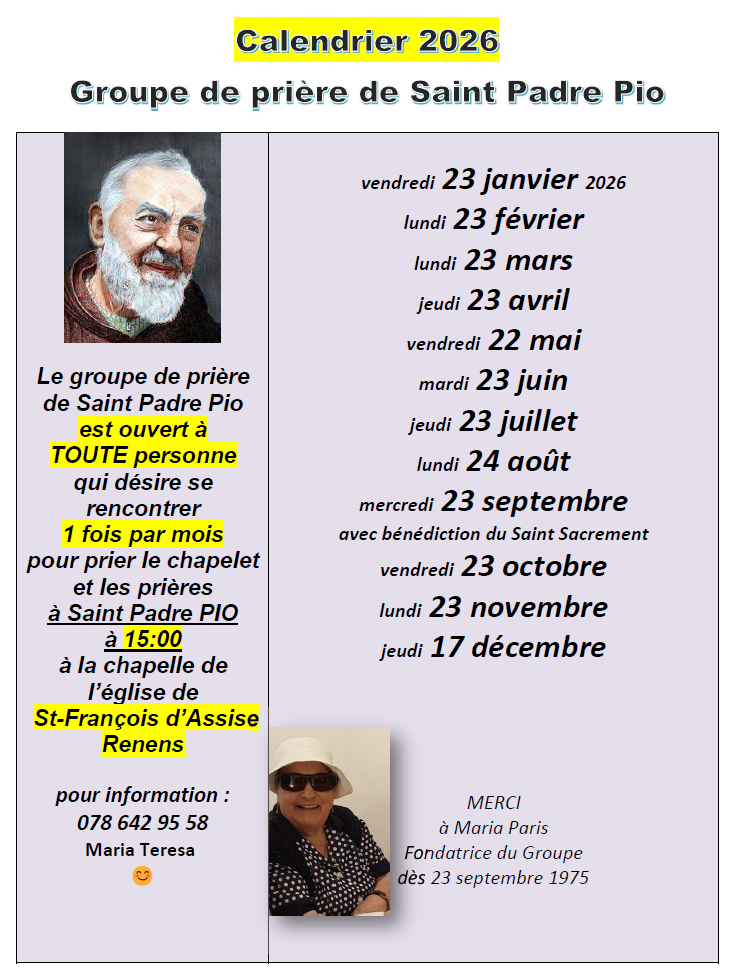 Calendrier 2026

Groupe de prière de Saint Padre Pio

Le groupe de prière de Saint Padre Pio est ouvert à TOUTE personne qui désire se rencontrer 1 fois par mois pour prier le chapelet et les prières à Saint Padre PIO à 15:00 à la chapelle de l'église de St-François d'Assise Renens

pour information : 078 642 95 58 Maria Teresa 😊

vendredi 23 janvier 2026
lundi 23 février
lundi 23 mars
jeudi 23 avril
vendredi 22 mai
mardi 23 juin
jeudi 23 juillet
lundi 24 août
mercredi 23 septembre
avec bénédiction du Saint Sacrement
vendredi 23 octobre
lundi 23 novembre
jeudi 17 décembre

MERCI
à Maria Paris
Fondatrice du Groupe
dès 23 septembre 1975